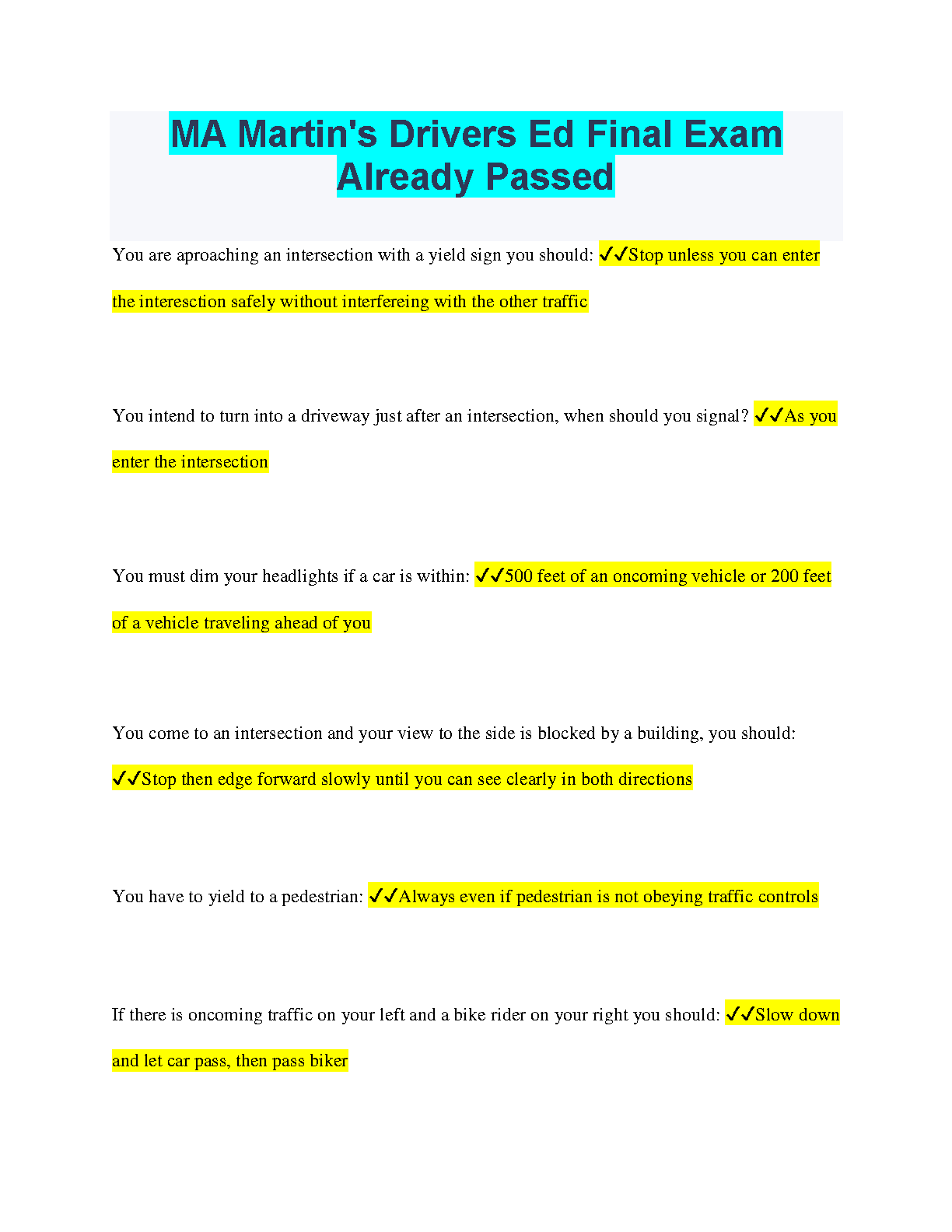 MA Martin's Drivers Ed Final Exam Already Passed

You are aproaching an intersection with a yield sign you should: ✓✓Stop unless you can enter the interesction safely without interfereing with the other traffic

You intend to turn into a driveway just after an intersection, when should you signal? ✓✓As you enter the intersection

You must dim your headlights if a car is within: ✓✓500 feet of an oncoming vehicle or 200 feet of a vehicle traveling ahead of you

You come to an intersection and your view to the side is blocked by a building, you should: ✓✓Stop then edge forward slowly until you can see clearly in both directions

You have to yield to a pedestrian: ✓✓Always even if pedestrian is not obeying traffic controls

If there is oncoming traffic on your left and a bike rider on your right you should: ✓✓Slow down and let car pass, then pass biker